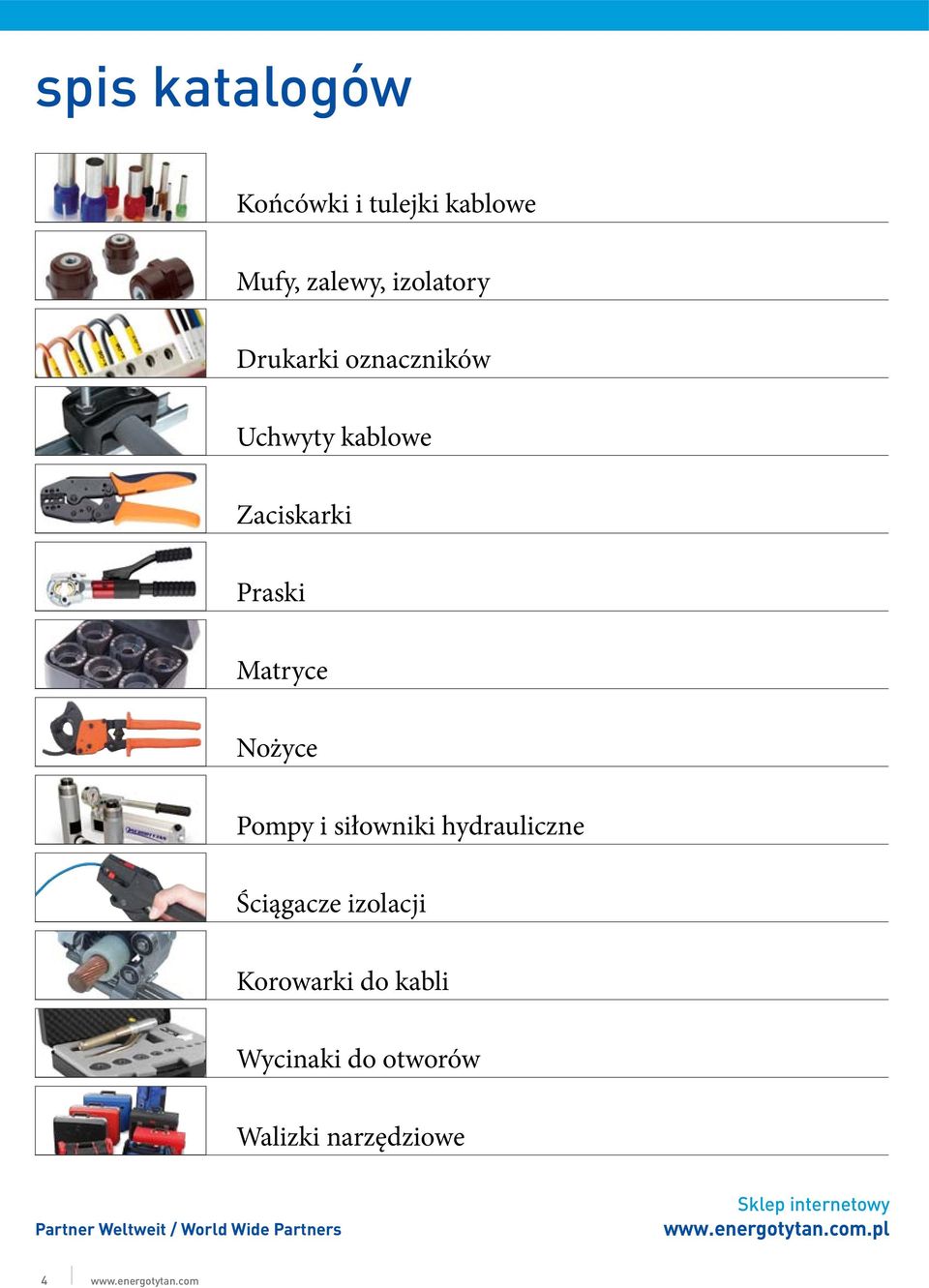 spis katalogów

Końcówki i tulejki kablowe

Mufy, zalewy, izolatory

Drukarki oznaczników

Uchwyty kablowe

Zaciskarki

Praski

Matryce

Nożyce

Pompy i siłowniki hydrauliczne

Ściągacze izolacji

Korowarki do kabli

Wycinaki do otworów

Walizki narzędziowe

Partner Weltweit / World Wide Partners

Sklep internetowy
www.energotytan.com.pl

4 www.energotytan.com